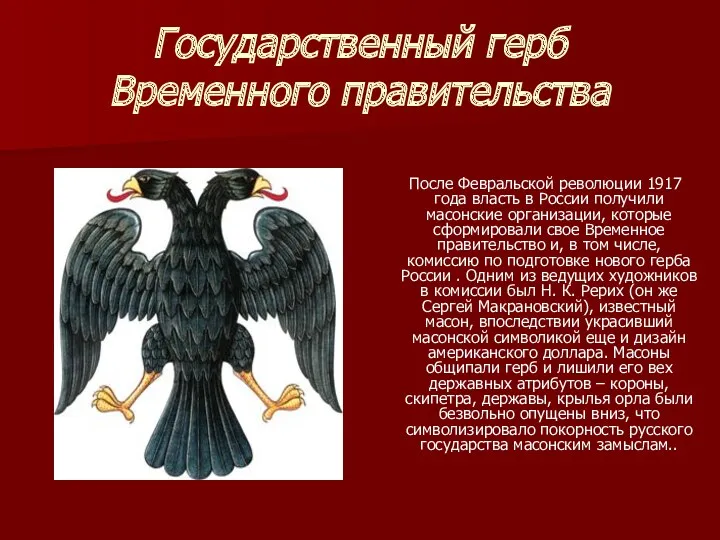 Государственный герб Временного правительства

После Февральской революции 1917 года власть в России получили масонские организации, которые сформировали свое Временное правительство и, в том числе, комиссию по подготовке нового герба России . Одним из ведущих художников в комиссии был Н. К. Рерих (он же Сергей Макрановский), известный масон, впоследствии украсивший масонской символикой еще и дизайн американского доллара. Масоны общипали герб и лишили его вех державных атрибутов – короны, скипетра, державы, крылья орла были безвольно опущены вниз, что символизировало покорность русского государства масонским замыслам..